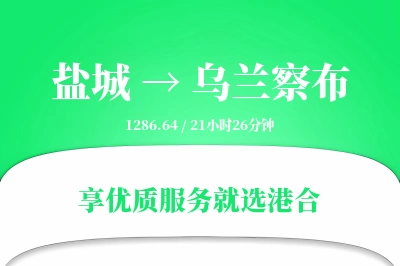 盐城 → 乌兰察布

1286.64 / 21小时26分钟

享优质服务就选港合